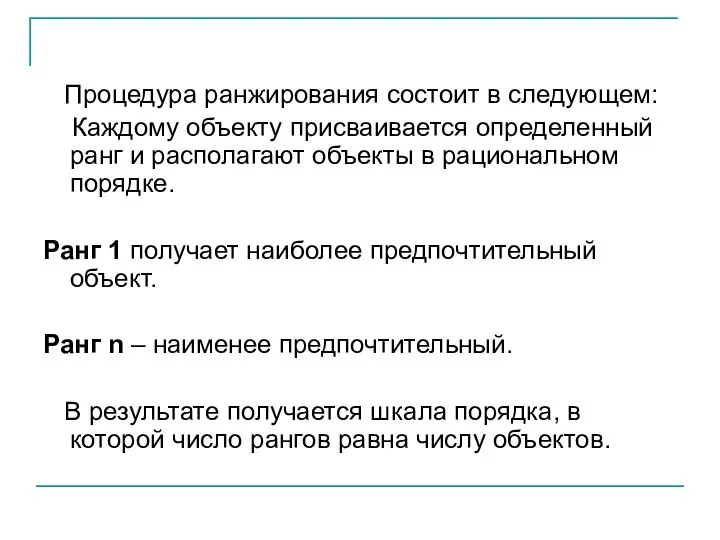 Процедура ранжирования состоит в следующем: Каждому объекту присваивается определенный ранг и располагают объекты в рациональном порядке.

Ранг 1 получает наиболее предпочтительный объект.

Ранг n – наименее предпочтительный.

В результате получается шкала порядка, в которой число рангов равна числу объектов.